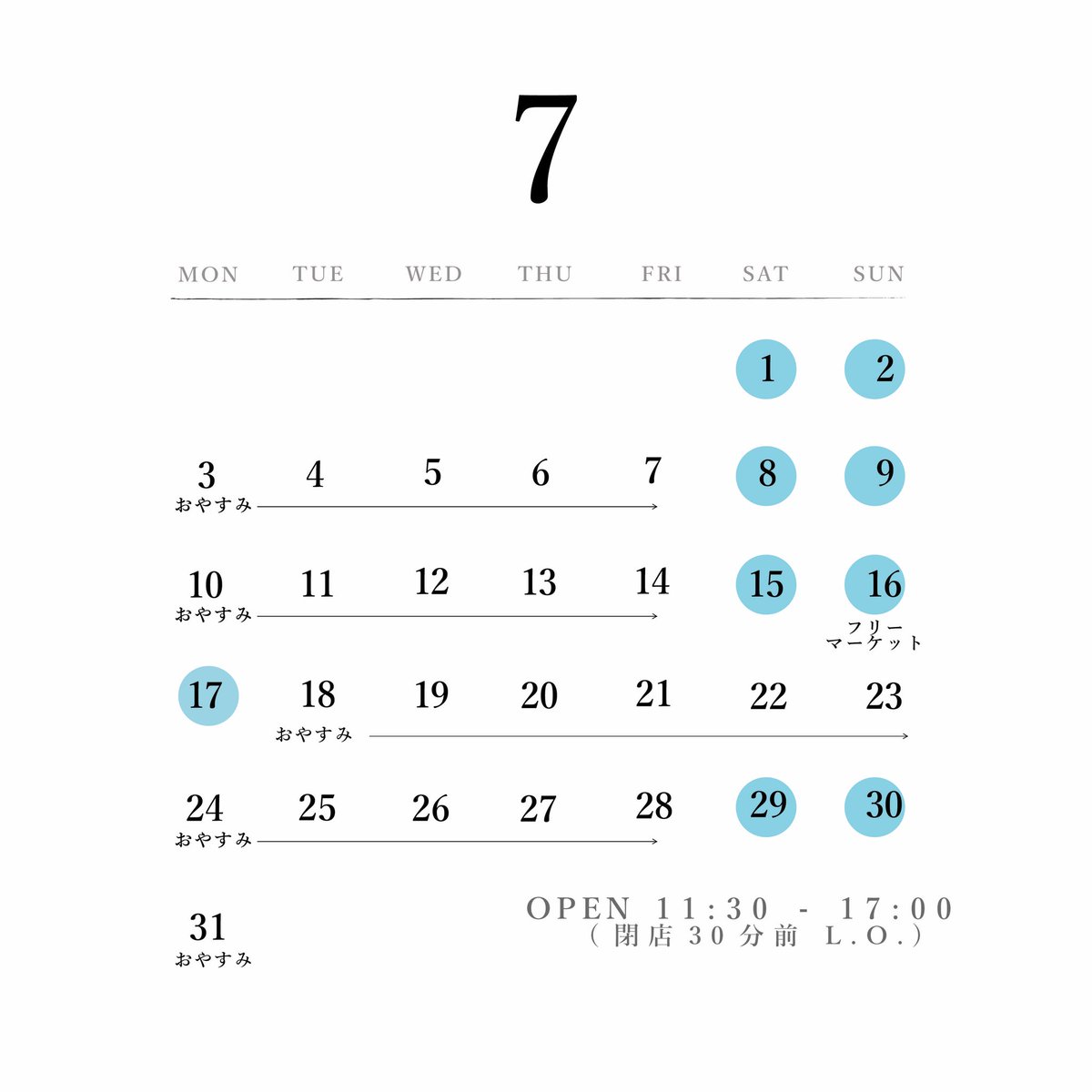 7

| MON | TUE | WED | THU | FRI | SAT | SUN |
|---|---|---|---|---|---|---|
| | | | | | 1 | 2 |
| 3 おやすみ | 4 | 5 | 6 | 7 | 8 | 9 |
| 10 おやすみ | 11 | 12 | 13 | 14 | 15 | 16 フリーマーケット |
| 17 | 18 おやすみ | 19 | 20 | 21 | 22 | 23 |
| 24 おやすみ | 25 | 26 | 27 | 28 | 29 | 30 |
| 31 おやすみ | | | | | | |

OPEN 11:30 - 17:00
(閉店30分前 L.O.)